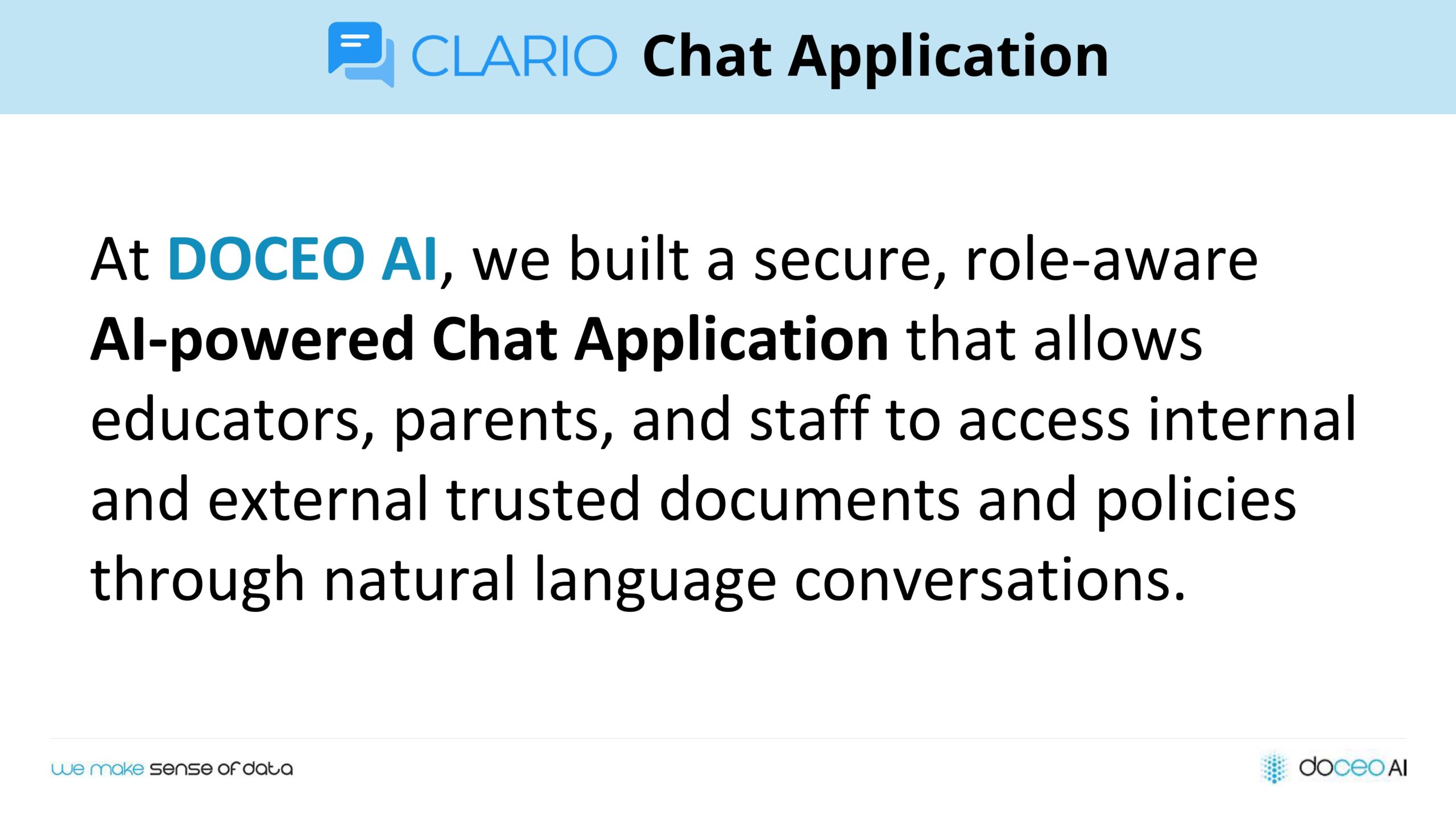 CLARIO Chat Application

At DOCEO AI, we built a secure, role-aware AI-powered Chat Application that allows educators, parents, and staff to access internal and external trusted documents and policies through natural language conversations.

we make sense of data

doceo AI